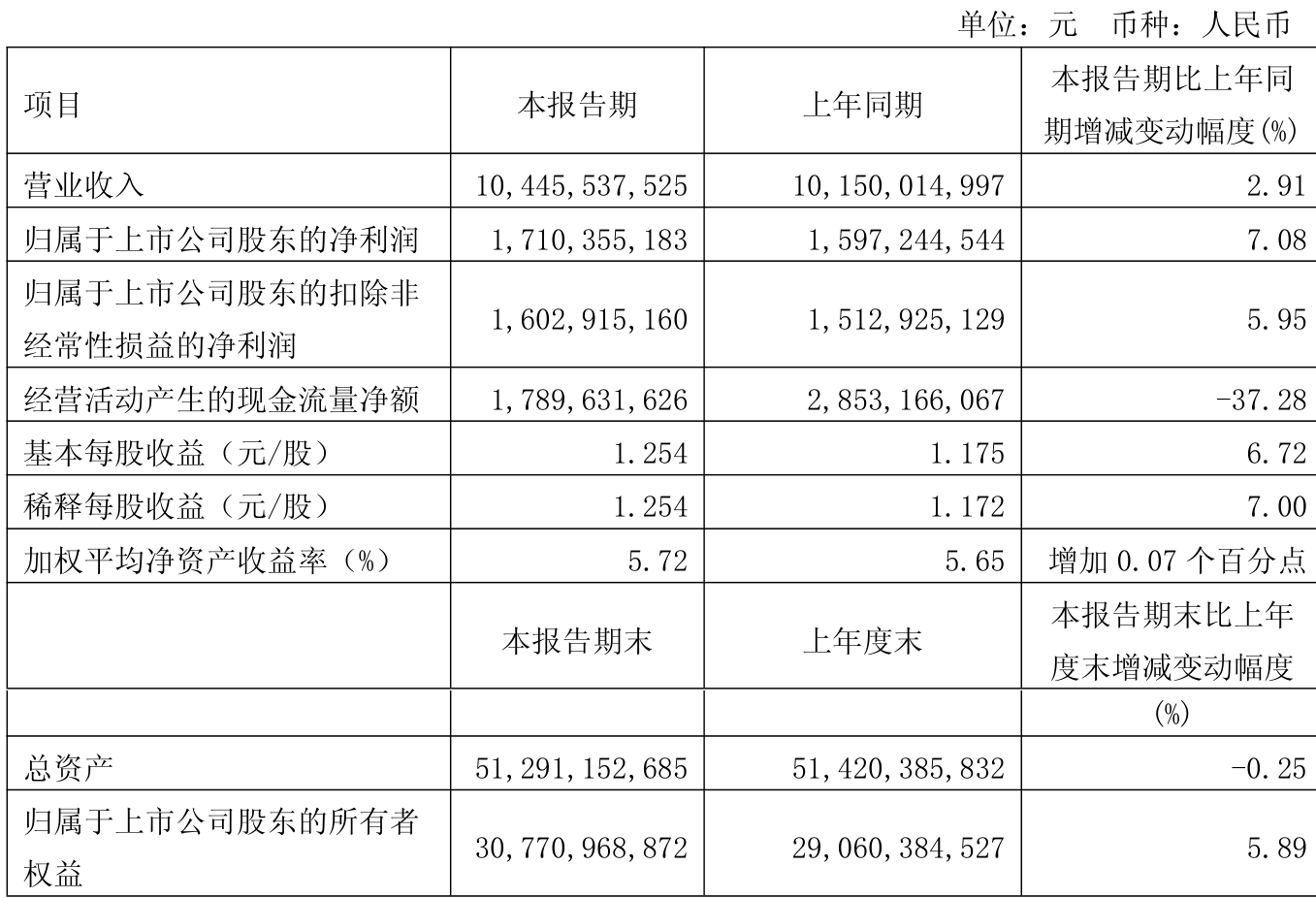 单位：元　币种：人民币

| 项目 | 本报告期 | 上年同期 | 本报告期比上年同期增减变动幅度(%) |
|---|---|---|---|
| 营业收入 | 10,445,537,525 | 10,150,014,997 | 2.91 |
| 归属于上市公司股东的净利润 | 1,710,355,183 | 1,597,244,544 | 7.08 |
| 归属于上市公司股东的扣除非经常性损益的净利润 | 1,602,915,160 | 1,512,925,129 | 5.95 |
| 经营活动产生的现金流量净额 | 1,789,631,626 | 2,853,166,067 | -37.28 |
| 基本每股收益（元/股） | 1.254 | 1.175 | 6.72 |
| 稀释每股收益（元/股） | 1.254 | 1.172 | 7.00 |
| 加权平均净资产收益率（%） | 5.72 | 5.65 | 增加 0.07 个百分点 |
|  | 本报告期末 | 上年度末 | 本报告期末比上年度末增减变动幅度 |
|  |  |  | (%) |
| 总资产 | 51,291,152,685 | 51,420,385,832 | -0.25 |
| 归属于上市公司股东的所有者权益 | 30,770,968,872 | 29,060,384,527 | 5.89 |